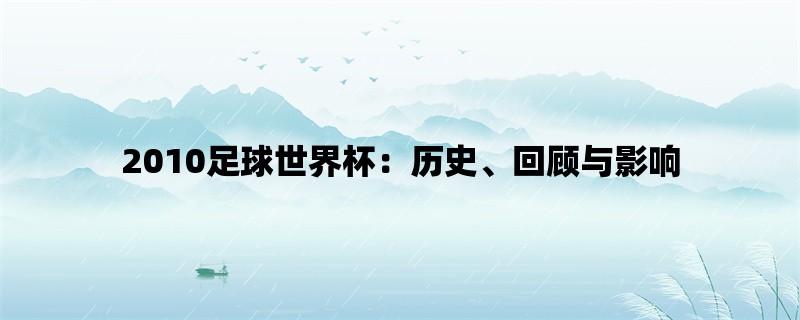 2010足球世界杯：历史、回顾与影响